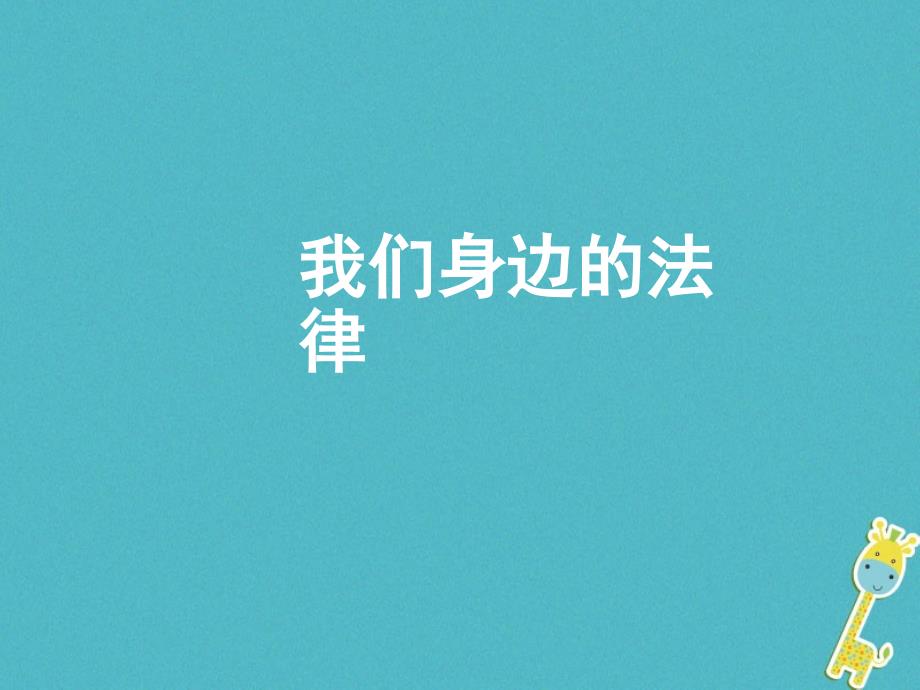 我们身边的法律